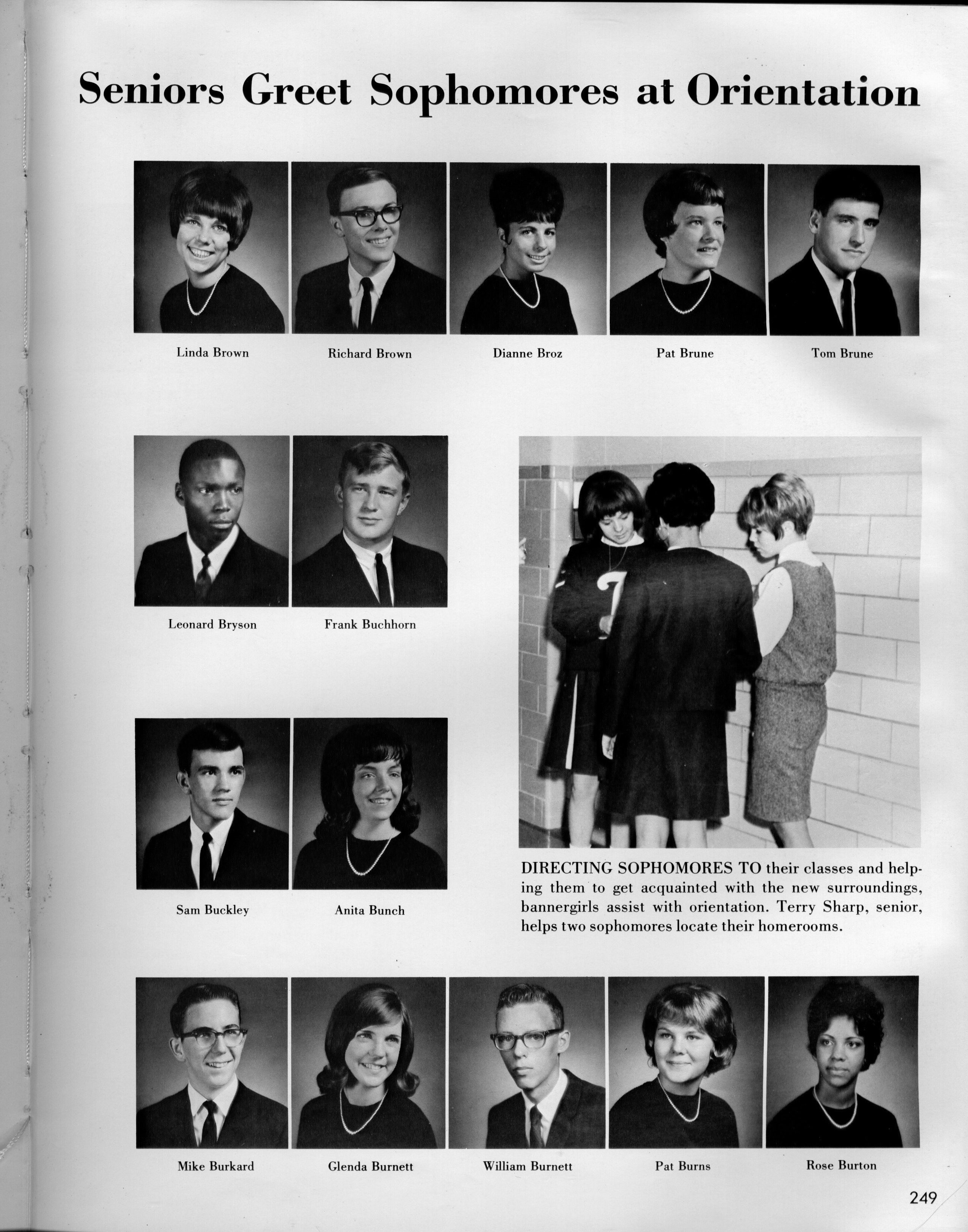 Seniors Greet Sophomores at Orientation

Linda Brown

Richard Brown

Dianne Broz

Pat Brune

Tom Brune

Leonard Bryson

Frank Buchhorn

Sam Buckley

Anita Bunch

DIRECTING SOPHOMORES TO their classes and helping them to get acquainted with the new surroundings, bannergirls assist with orientation. Terry Sharp, senior, helps two sophomores locate their homerooms.

Mike Burkard

Glenda Burnett

William Burnett

Pat Burns

Rose Burton

249